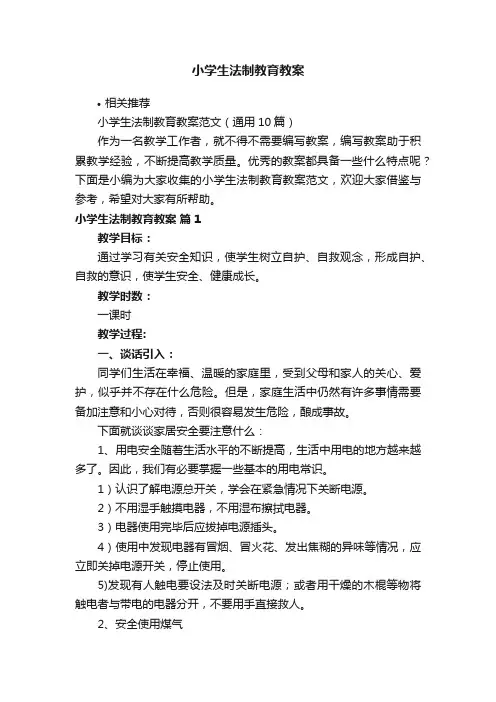 小学生法制教育教案

• 相关推荐

小学生法制教育教案范文（通用10篇）

作为一名教学工作者，就不得不需要编写教案，编写教案助于积累教学经验，不断提高教学质量。优秀的教案都具备一些什么特点呢？下面是小编为大家收集的小学生法制教育教案范文，欢迎大家借鉴与参考，希望对大家有所帮助。

小学生法制教育教案 篇1

教学目标：

通过学习有关安全知识，使学生树立自护、自救观念，形成自护、自救的意识，使学生安全、健康成长。

教学时数：

一课时

教学过程:

一、谈话引入：

同学们生活在幸福、温暖的家庭里，受到父母和家人的关心、爱护，似乎并不存在什么危险。但是，家庭生活中仍然有许多事情需要备加注意和小心对待，否则很容易发生危险，酿成事故。

下面就谈谈家居安全要注意什么：

1、用电安全随着生活水平的不断提高，生活中用电的地方越来越多了。因此，我们有必要掌握一些基本的用电常识。

1）认识了解电源总开关，学会在紧急情况下关断电源。

2）不用湿手触摸电器，不用湿布擦拭电器。

3）电器使用完毕后应拔掉电源插头。

4）使用中发现电器有冒烟、冒火花、发出焦糊的异味等情况，应立即关掉电源开关，停止使用。

5)发现有人触电要设法及时关断电源；或者用干燥的木棍等物将触电者与带电的电器分开，不要用手直接救人。

2、安全使用煤气